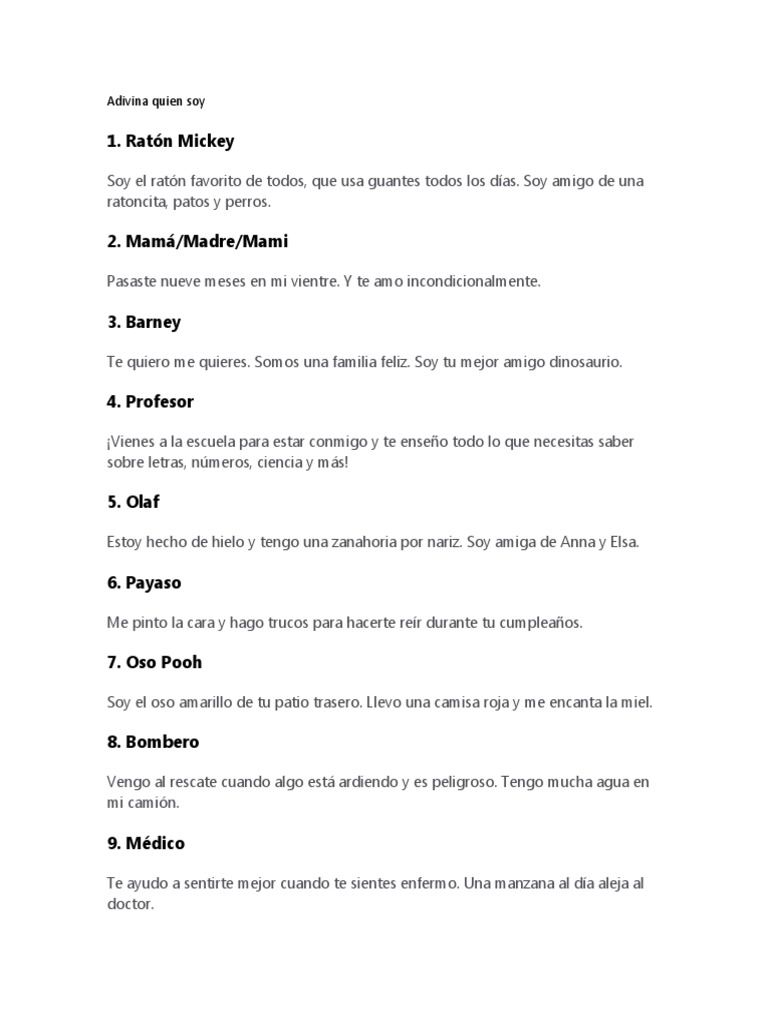 Adivina quien soy

1. Ratón Mickey

Soy el ratón favorito de todos, que usa guantes todos los días. Soy amigo de una ratoncita, patos y perros.

2. Mamá/Madre/Mami

Pasaste nueve meses en mi vientre. Y te amo incondicionalmente.

3. Barney

Te quiero me quieres. Somos una familia feliz. Soy tu mejor amigo dinosaurio.

4. Profesor

¡Vienes a la escuela para estar conmigo y te enseño todo lo que necesitas saber sobre letras, números, ciencia y más!

5. Olaf

Estoy hecho de hielo y tengo una zanahoria por nariz. Soy amiga de Anna y Elsa.

6. Payaso

Me pinto la cara y hago trucos para hacerte reír durante tu cumpleaños.

7. Oso Pooh

Soy el oso amarillo de tu patio trasero. Llevo una camisa roja y me encanta la miel.

8. Bombero

Vengo al rescate cuando algo está ardiendo y es peligroso. Tengo mucha agua en mi camión.

9. Médico

Te ayudo a sentirte mejor cuando te sientes enfermo. Una manzana al día aleja al doctor.